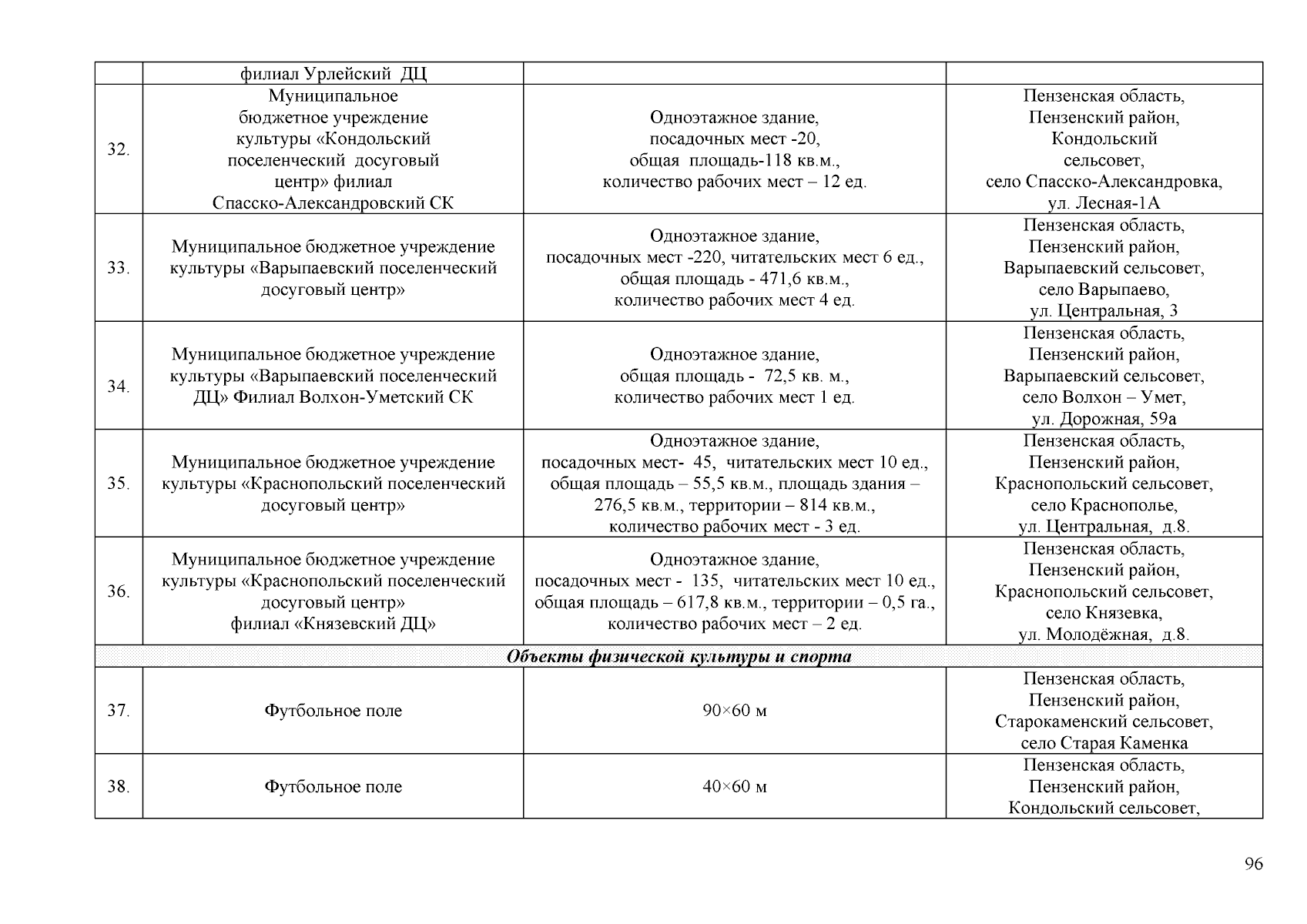 |  | филиал Урлейский ДЦ |  |  |
|---|---|---|---|
| 32. | Муниципальное бюджетное учреждение культуры «Кондольский поселенческий досуговый центр» филиал Спасско-Александровский СК | Одноэтажное здание, посадочных мест -20, общая площадь-118 кв.м., количество рабочих мест – 12 ед. | Пензенская область, Пензенский район, Кондольский сельсовет, село Спасско-Александровка, ул. Лесная-1А |
| 33. | Муниципальное бюджетное учреждение культуры «Варыпаевский поселенческий досуговый центр» | Одноэтажное здание, посадочных мест -220, читательских мест 6 ед., общая площадь - 471,6 кв.м., количество рабочих мест 4 ед. | Пензенская область, Пензенский район, Варыпаевский сельсовет, село Варыпаево, ул. Центральная, 3 |
| 34. | Муниципальное бюджетное учреждение культуры «Варыпаевский поселенческий ДЦ» Филиал Волхон-Уметский СК | Одноэтажное здание, общая площадь - 72,5 кв. м., количество рабочих мест 1 ед. | Пензенская область, Пензенский район, Варыпаевский сельсовет, село Волхон – Умет, ул. Дорожная, 59а |
| 35. | Муниципальное бюджетное учреждение культуры «Краснопольский поселенческий досуговый центр» | Одноэтажное здание, посадочных мест- 45, читательских мест 10 ед., общая площадь – 55,5 кв.м., площадь здания – 276,5 кв.м., территории – 814 кв.м., количество рабочих мест - 3 ед. | Пензенская область, Пензенский район, Краснопольский сельсовет, село Краснополье, ул. Центральная, д.8. |
| 36. | Муниципальное бюджетное учреждение культуры «Краснопольский поселенческий досуговый центр» филиал «Князевский ДЦ» | Одноэтажное здание, посадочных мест - 135, читательских мест 10 ед., общая площадь – 617,8 кв.м., территории – 0,5 га., количество рабочих мест – 2 ед. | Пензенская область, Пензенский район, Краснопольский сельсовет, село Князевка, ул. Молодёжная, д.8. |
| Объекты физической культуры и спорта |  |  |  |
| 37. | Футбольное поле | 90×60 м | Пензенская область, Пензенский район, Старокаменский сельсовет, село Старая Каменка |
| 38. | Футбольное поле | 40×60 м | Пензенская область, Пензенский район, Кондольский сельсовет, |

96